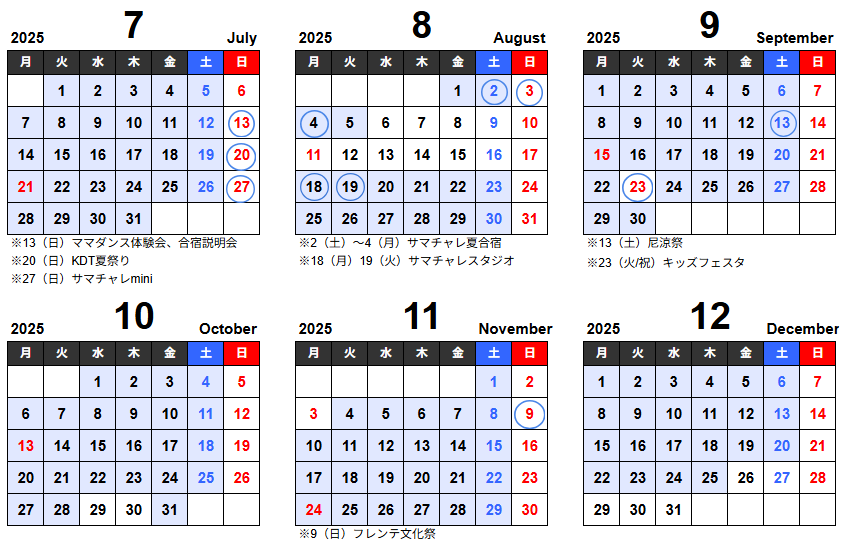 2025 7 July

| 月 | 火 | 水 | 木 | 金 | 土 | 日 |
|---|---|---|---|---|---|---|
| | 1 | 2 | 3 | 4 | 5 | 6 |
| 7 | 8 | 9 | 10 | 11 | 12 | 13 |
| 14 | 15 | 16 | 17 | 18 | 19 | 20 |
| 21 | 22 | 23 | 24 | 25 | 26 | 27 |
| 28 | 29 | 30 | 31 | | | |

※13（日）ママダンス体験会、合宿説明会
※20（日）KDT夏祭り
※27（日）サマチャレmini

2025 8 August

| 月 | 火 | 水 | 木 | 金 | 土 | 日 |
|---|---|---|---|---|---|---|
| | | | | 1 | 2 | 3 |
| 4 | 5 | 6 | 7 | 8 | 9 | 10 |
| 11 | 12 | 13 | 14 | 15 | 16 | 17 |
| 18 | 19 | 20 | 21 | 22 | 23 | 24 |
| 25 | 26 | 27 | 28 | 29 | 30 | 31 |

※2（土）～4（月）サマチャレ夏合宿
※18（月）19（火）サマチャレスタジオ

2025 9 September

| 月 | 火 | 水 | 木 | 金 | 土 | 日 |
|---|---|---|---|---|---|---|
| 1 | 2 | 3 | 4 | 5 | 6 | 7 |
| 8 | 9 | 10 | 11 | 12 | 13 | 14 |
| 15 | 16 | 17 | 18 | 19 | 20 | 21 |
| 22 | 23 | 24 | 25 | 26 | 27 | 28 |
| 29 | 30 | | | | | |

※13（土）尼涼祭
※23（火/祝）キッズフェスタ

2025 10 October

| 月 | 火 | 水 | 木 | 金 | 土 | 日 |
|---|---|---|---|---|---|---|
| | | 1 | 2 | 3 | 4 | 5 |
| 6 | 7 | 8 | 9 | 10 | 11 | 12 |
| 13 | 14 | 15 | 16 | 17 | 18 | 19 |
| 20 | 21 | 22 | 23 | 24 | 25 | 26 |
| 27 | 28 | 29 | 30 | 31 | | |

2025 11 November

| 月 | 火 | 水 | 木 | 金 | 土 | 日 |
|---|---|---|---|---|---|---|
| | | | | | 1 | 2 |
| 3 | 4 | 5 | 6 | 7 | 8 | 9 |
| 10 | 11 | 12 | 13 | 14 | 15 | 16 |
| 17 | 18 | 19 | 20 | 21 | 22 | 23 |
| 24 | 25 | 26 | 27 | 28 | 29 | 30 |

※9（日）フレンテ文化祭

2025 12 December

| 月 | 火 | 水 | 木 | 金 | 土 | 日 |
|---|---|---|---|---|---|---|
| 1 | 2 | 3 | 4 | 5 | 6 | 7 |
| 8 | 9 | 10 | 11 | 12 | 13 | 14 |
| 15 | 16 | 17 | 18 | 19 | 20 | 21 |
| 22 | 23 | 24 | 25 | 26 | 27 | 28 |
| 29 | 30 | 31 | | | | |